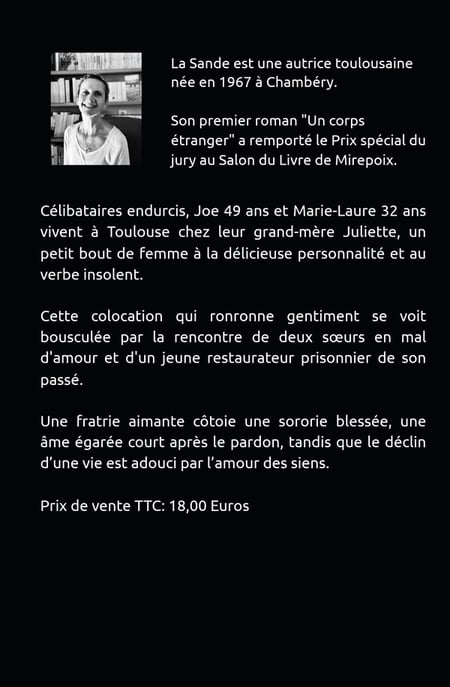 La Sande est une autrice toulousaine née en 1967 à Chambéry.

Son premier roman "Un corps étranger" a remporté le Prix spécial du jury au Salon du Livre de Mirepoix.

Célibataires endurcis, Joe 49 ans et Marie-Laure 32 ans vivent à Toulouse chez leur grand-mère Juliette, un petit bout de femme à la délicieuse personnalité et au verbe insolent.

Cette colocation qui ronronne gentiment se voit bousculée par la rencontre de deux sœurs en mal d'amour et d'un jeune restaurateur prisonnier de son passé.

Une fratrie aimante côtoie une sororie blessée, une âme égarée court après le pardon, tandis que le déclin d'une vie est adouci par l'amour des siens.

Prix de vente TTC: 18,00 Euros